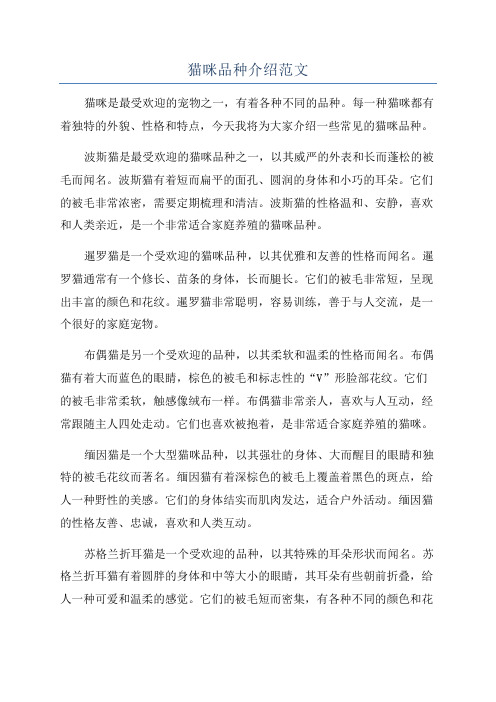 猫咪品种介绍范文

猫咪是最受欢迎的宠物之一，有着各种不同的品种。每一种猫咪都有着独特的外貌、性格和特点，今天我将为大家介绍一些常见的猫咪品种。

波斯猫是最受欢迎的猫咪品种之一，以其威严的外表和长而蓬松的被毛而闻名。波斯猫有着短而扁平的面孔、圆润的身体和小巧的耳朵。它们的被毛非常浓密，需要定期梳理和清洁。波斯猫的性格温和、安静，喜欢和人类亲近，是一个非常适合家庭养殖的猫咪品种。

暹罗猫是一个受欢迎的猫咪品种，以其优雅和友善的性格而闻名。暹罗猫通常有一个修长、苗条的身体，长而腿长。它们的被毛非常短，呈现出丰富的颜色和花纹。暹罗猫非常聪明，容易训练，善于与人交流，是一个很好的家庭宠物。

布偶猫是另一个受欢迎的品种，以其柔软和温柔的性格而闻名。布偶猫有着大而蓝色的眼睛，棕色的被毛和标志性的“V”形脸部花纹。它们的被毛非常柔软，触感像绒布一样。布偶猫非常亲人，喜欢与人互动，经常跟随主人四处走动。它们也喜欢被抱着，是非常适合家庭养殖的猫咪。

缅因猫是一个大型猫咪品种，以其强壮的身体、大而醒目的眼睛和独特的被毛花纹而著名。缅因猫有着深棕色的被毛上覆盖着黑色的斑点，给人一种野性的美感。它们的身体结实而肌肉发达，适合户外活动。缅因猫的性格友善、忠诚，喜欢和人类互动。

苏格兰折耳猫是一个受欢迎的品种，以其特殊的耳朵形状而闻名。苏格兰折耳猫有着圆胖的身体和中等大小的眼睛，其耳朵有些朝前折叠，给人一种可爱和温柔的感觉。它们的被毛短而密集，有各种不同的颜色和花